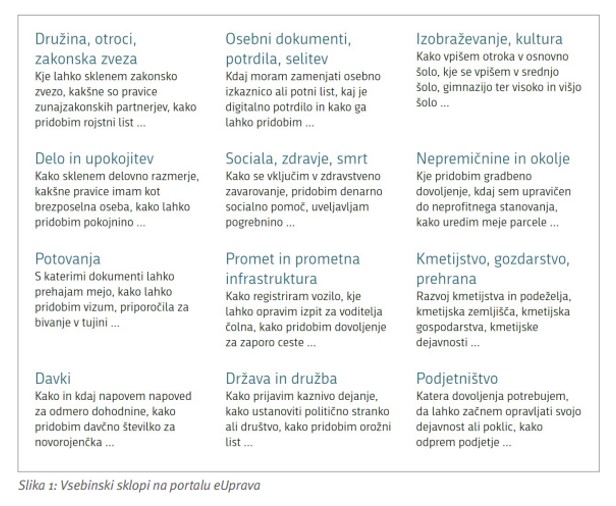 Družina, otroci, zakonska zveza
Kje lahko sklenem zakonsko zvezo, kakšne so pravice zunajzakonskih partnerjev, kako pridobim rojstni list ...

Delo in upokojitev
Kako sklenem delovno razmerje, kakšne pravice imam kot brezposelna oseba, kako lahko pridobim pokojnino ...

Potovanja
S katerimi dokumenti lahko prehajam mejo, kako lahko pridobim vizum, priporočila za bivanje v tujini ...

Davki
Kako in kdaj napovem napoved za odmero dohodnine, kako pridobim davčno številko za novorojenčka ...

Osebni dokumenti, potrdila, selitev
Kdaj moram zamenjati osebno izkaznico ali potni list, kaj je digitalno potrdilo in kako ga lahko pridobim ...

Sociala, zdravje, smrt
Kako se vključim v zdravstveno zavarovanje, pridobim denarno socialno pomoč, uveljavljam pogrebnino ...

Promet in prometna infrastruktura
Kako registriram vozilo, kje lahko opravim izpit za voditelja čolna, kako pridobim dovoljenje za zaporo ceste ...

Država in družba
Kako prijavim kaznivo dejanje, kako ustanoviti politično stranko ali društvo, kako pridobim orožni list ...

Izobraževanje, kultura
Kako vpišem otroka v osnovno šolo, kje se vpišem v srednjo šolo, gimnazijo ter visoko in višjo šolo ...

Nepremičnine in okolje
Kje pridobim gradbeno dovoljenje, kdaj sem upravičen do neprofitnega stanovanja, kako uredim meje parcele ...

Kmetijstvo, gozdarstvo, prehrana
Razvoj kmetijstva in podeželja, kmetijska zemljišča, kmetijska gospodarstva, kmetijske dejavnosti ...

Podjetništvo
Katera dovoljenja potrebujem, da lahko začnem opravljati svojo dejavnost ali poklic, kako odprem podjetje ...

Slika 1: Vsebinski sklopi na portalu eUprava